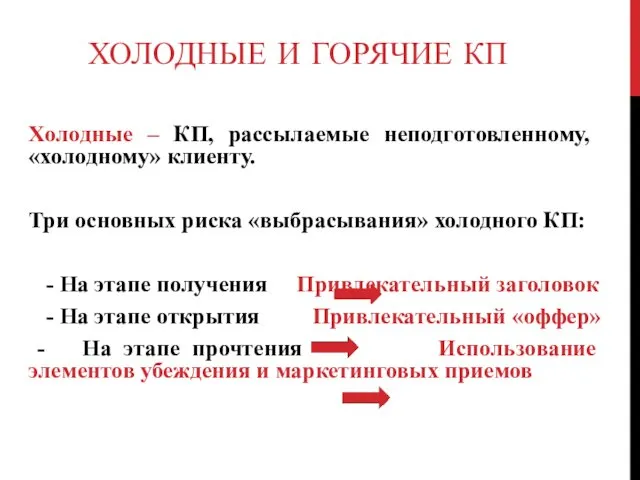 ХОЛОДНЫЕ И ГОРЯЧИЕ КП

Холодные – КП, рассылаемые неподготовленному, «холодному» клиенту.

Три основных риска «выбрасывания» холодного КП:

- На этапе получения Привлекательный заголовок
- На этапе открытия Привлекательный «оффер»
- На этапе прочтения Использование элементов убеждения и маркетинговых приемов